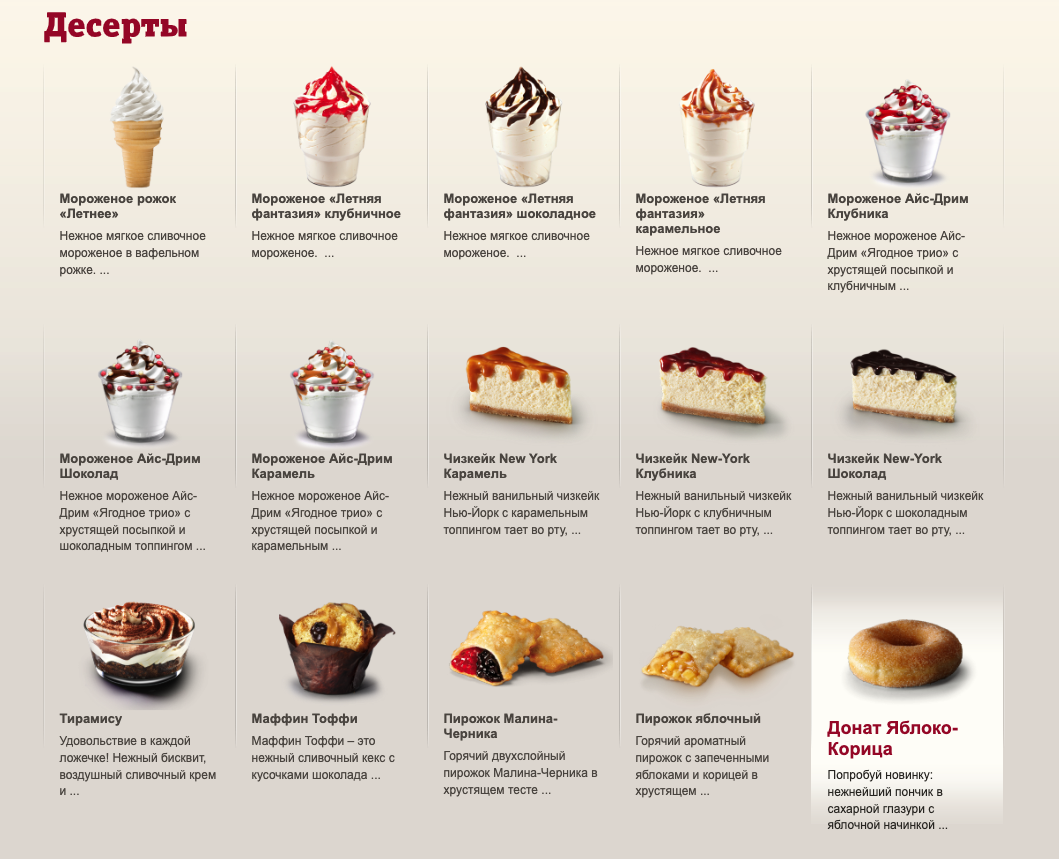 Десерты

Мороженое рожок «Летнее»
Нежное мягкое сливочное мороженое в вафельном рожке. ...

Мороженое «Летняя фантазия» клубничное
Нежное мягкое сливочное мороженое. ...

Мороженое «Летняя фантазия» шоколадное
Нежное мягкое сливочное мороженое. ...

Мороженое «Летняя фантазия» карамельное
Нежное мягкое сливочное мороженое. ...

Мороженое Айс-Дрим Клубника
Нежное мороженое Айс-Дрим «Ягодное трио» с хрустящей посыпкой и клубничным ...

Мороженое Айс-Дрим Шоколад
Нежное мороженое Айс-Дрим «Ягодное трио» с хрустящей посыпкой и шоколадным топпингом ...

Мороженое Айс-Дрим Карамель
Нежное мороженое Айс-Дрим «Ягодное трио» с хрустящей посыпкой и карамельным ...

Чизкейк New York Карамель
Нежный ванильный чизкейк Нью-Йорк с карамельным топпингом тает во рту, ...

Чизкейк New-York Клубника
Нежный ванильный чизкейк Нью-Йорк с клубничным топпингом тает во рту, ...

Чизкейк New-York Шоколад
Нежный ванильный чизкейк Нью-Йорк с шоколадным топпингом тает во рту, ...

Тирамису
Удовольствие в каждой ложечке! Нежный бисквит, воздушный сливочный крем и ...

Маффин Тоффи
Маффин Тоффи – это нежный сливочный кекс с кусочками шоколада ...

Пирожок Малина-Черника
Горячий двухслойный пирожок Малина-Черника в хрустящем тесте ...

Пирожок яблочный
Горячий ароматный пирожок с запеченными яблоками и корицей в хрустящем ...

Донат Яблоко-Корица
Попробуй новинку: нежнейший пончик в сахарной глазури с яблочной начинкой ...